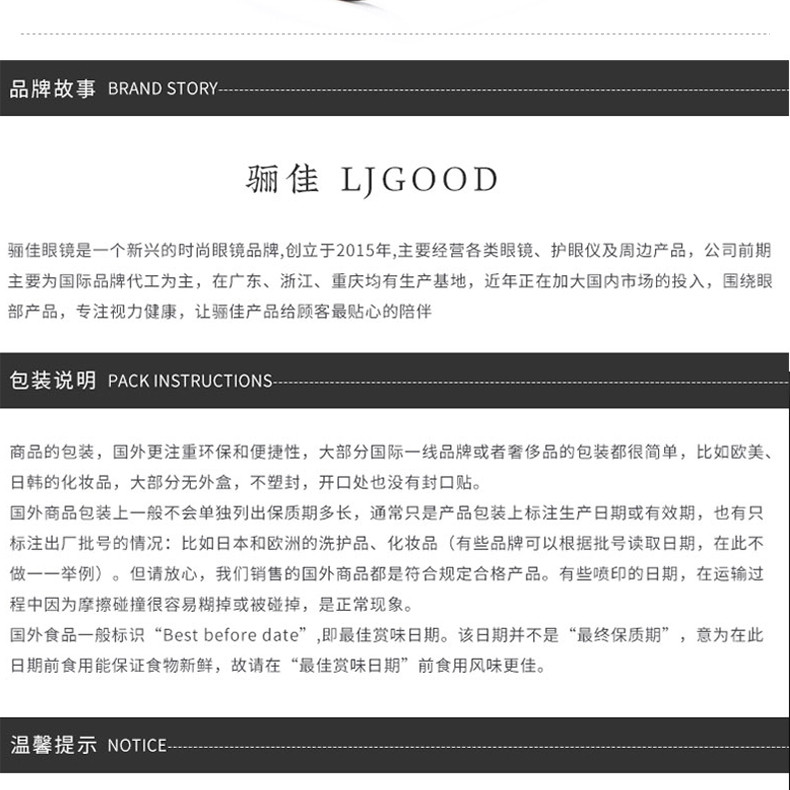 品牌故事 BRAND STORY

骊佳 LJGOOD

骊佳眼镜是一个新兴的时尚眼镜品牌,创立于2015年,主要经营各类眼镜、护眼仪及周边产品，公司前期主要为国际品牌代工为主，在广东、浙江、重庆均有生产基地，近年正在加大国内市场的投入，围绕眼部产品，专注视力健康，让骊佳产品给顾客最贴心的陪伴

包装说明 PACK INSTRUCTIONS

商品的包装，国外更注重环保和便捷性，大部分国际一线品牌或者奢侈品的包装都很简单，比如欧美、日韩的化妆品，大部分无外盒，不塑封，开口处也没有封口贴。
国外商品包装上一般不会单独列出保质期多长，通常只是产品包装上标注生产日期或有效期，也有只标注出厂批号的情况：比如日本和欧洲的洗护品、化妆品（有些品牌可以根据批号读取日期，在此不做一一举例）。但请放心，我们销售的国外商品都是符合规定合格产品。有些喷印的日期，在运输过程中因为摩擦碰撞很容易糊掉或被碰掉，是正常现象。
国外食品一般标识“Best before date”,即最佳赏味日期。该日期并不是“最终保质期”，意为在此日期前食用能保证食物新鲜，故请在“最佳赏味日期”前食用风味更佳。

温馨提示 NOTICE